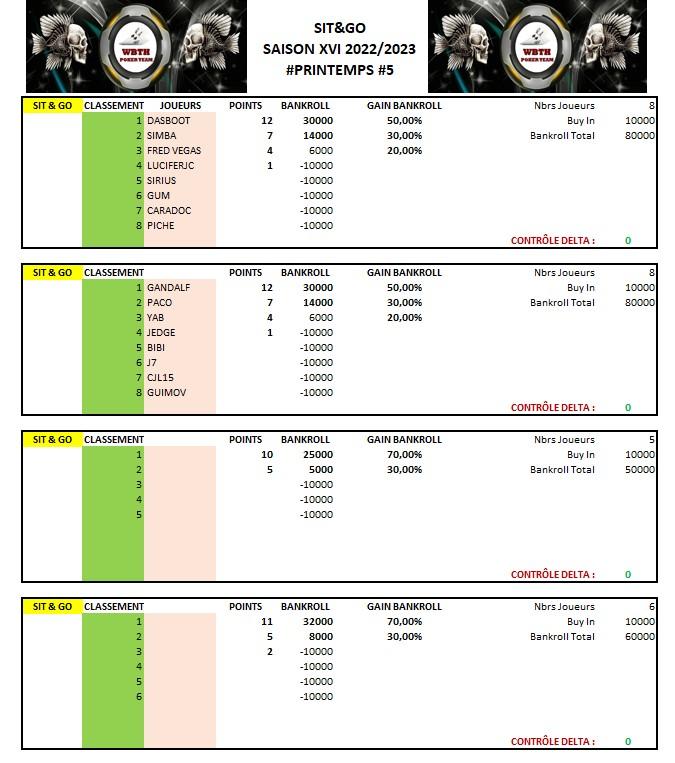 WBTH POKER TEAM

SIT&GO
SAISON XVI 2022/2023
#PRINTEMPS #5

WBTH POKER TEAM

| SIT & GO | CLASSEMENT | JOUEURS | POINTS | BANKROLL | GAIN BANKROLL | | |
|---|---|---|---|---|---|---|---|
| | 1 | DASBOOT | 12 | 30000 | 50,00% | Nbrs Joueurs | 8 |
| | 2 | SIMBA | 7 | 14000 | 30,00% | Buy In | 10000 |
| | 3 | FRED VEGAS | 4 | 6000 | 20,00% | Bankroll Total | 80000 |
| | 4 | LUCIFERJC | 1 | -10000 | | | |
| | 5 | SIRIUS | | -10000 | | | |
| | 6 | GUM | | -10000 | | | |
| | 7 | CARADOC | | -10000 | | | |
| | 8 | PICHE | | -10000 | | | |
| | | | | | | CONTRÔLE DELTA : | 0 |

| SIT & GO | CLASSEMENT | | POINTS | BANKROLL | GAIN BANKROLL | | |
|---|---|---|---|---|---|---|---|
| | 1 | GANDALF | 12 | 30000 | 50,00% | Nbrs Joueurs | 8 |
| | 2 | PACO | 7 | 14000 | 30,00% | Buy In | 10000 |
| | 3 | YAB | 4 | 6000 | 20,00% | Bankroll Total | 80000 |
| | 4 | JEDGE | 1 | -10000 | | | |
| | 5 | BIBI | | -10000 | | | |
| | 6 | J7 | | -10000 | | | |
| | 7 | CJL15 | | -10000 | | | |
| | 8 | GUIMOV | | -10000 | | | |
| | | | | | | CONTRÔLE DELTA : | 0 |

| SIT & GO | CLASSEMENT | | POINTS | BANKROLL | GAIN BANKROLL | | |
|---|---|---|---|---|---|---|---|
| | 1 | | 10 | 25000 | 70,00% | Nbrs Joueurs | 5 |
| | 2 | | 5 | 5000 | 30,00% | Buy In | 10000 |
| | 3 | | | -10000 | | Bankroll Total | 50000 |
| | 4 | | | -10000 | | | |
| | 5 | | | -10000 | | | |
| | | | | | | CONTRÔLE DELTA : | 0 |

| SIT & GO | CLASSEMENT | | POINTS | BANKROLL | GAIN BANKROLL | | |
|---|---|---|---|---|---|---|---|
| | 1 | | 11 | 32000 | 70,00% | Nbrs Joueurs | 6 |
| | 2 | | 5 | 8000 | 30,00% | Buy In | 10000 |
| | 3 | | 2 | -10000 | | Bankroll Total | 60000 |
| | 4 | | | -10000 | | | |
| | 5 | | | -10000 | | | |
| | 6 | | | -10000 | | | |
| | | | | | | CONTRÔLE DELTA : | 0 |